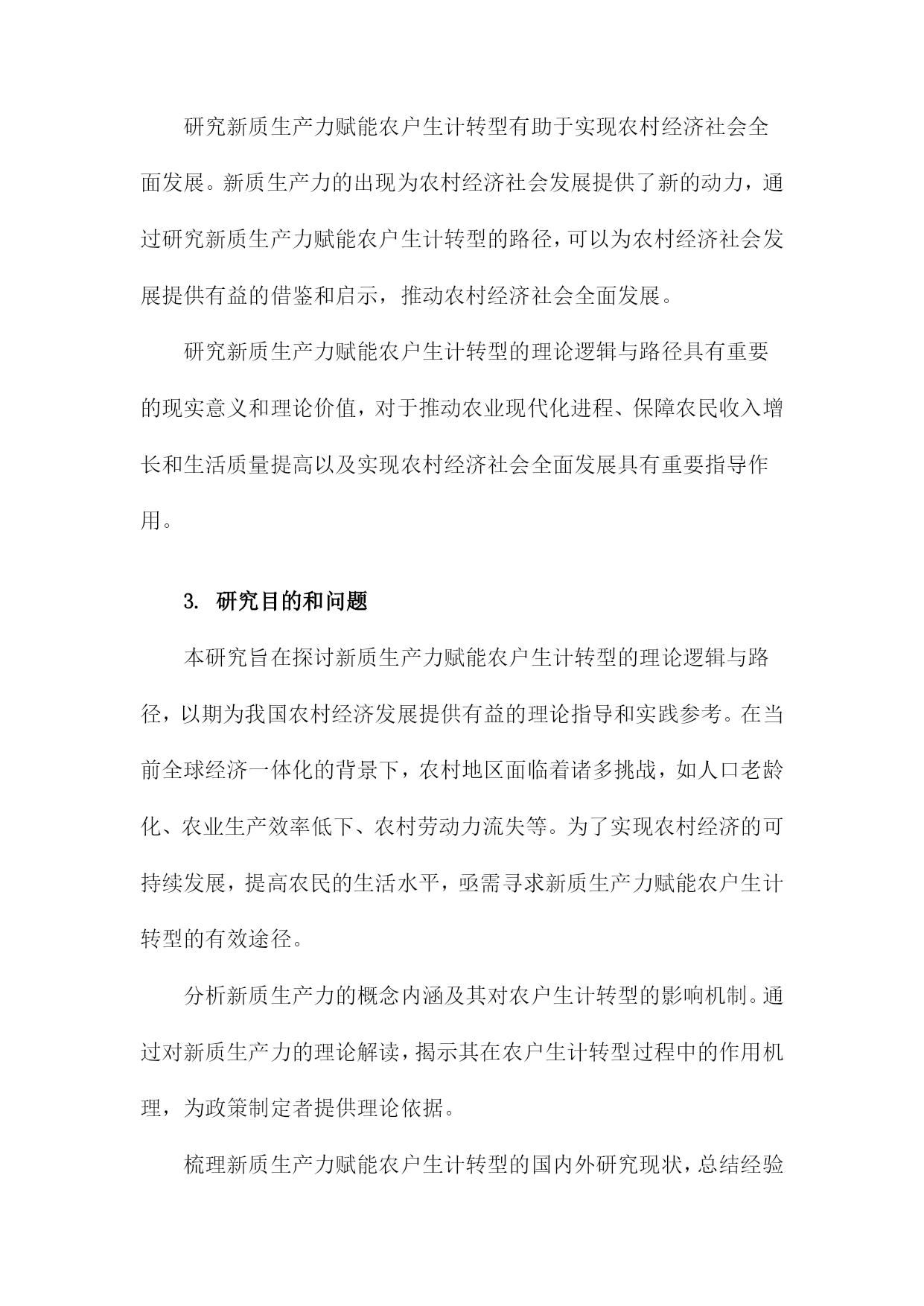 研究新质生产力赋能农户生计转型有助于实现农村经济社会全面发展。新质生产力的出现为农村经济社会发展提供了新的动力，通过研究新质生产力赋能农户生计转型的路径，可以为农村经济社会发展提供有益的借鉴和启示，推动农村经济社会全面发展。

研究新质生产力赋能农户生计转型的理论逻辑与路径具有重要的现实意义和理论价值，对于推动农业现代化进程、保障农民收入增长和生活质量提高以及实现农村经济社会全面发展具有重要指导作用。

3. 研究目的和问题

本研究旨在探讨新质生产力赋能农户生计转型的理论逻辑与路径，以期为我国农村经济发展提供有益的理论指导和实践参考。在当前全球经济一体化的背景下，农村地区面临着诸多挑战，如人口老龄化、农业生产效率低下、农村劳动力流失等。为了实现农村经济的可持续发展，提高农民的生活水平，亟需寻求新质生产力赋能农户生计转型的有效途径。

分析新质生产力的概念内涵及其对农户生计转型的影响机制。通过对新质生产力的理论解读，揭示其在农户生计转型过程中的作用机理，为政策制定者提供理论依据。

梳理新质生产力赋能农户生计转型的国内外研究现状，总结经验